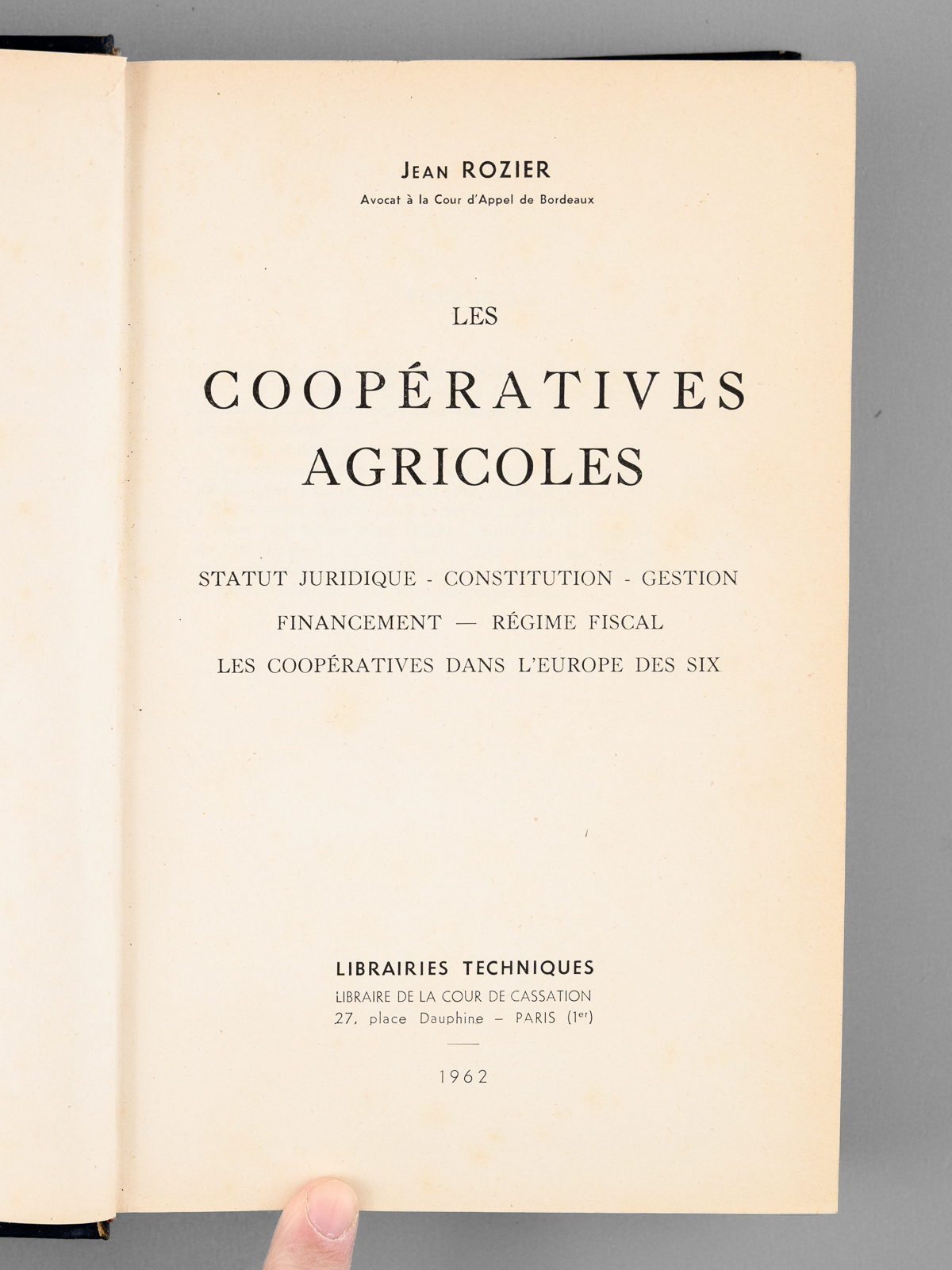 JEAN ROZIER
Avocat à la Cour d'Appel de Bordeaux

LES

COOPÉRATIVES
AGRICOLES

STATUT JURIDIQUE - CONSTITUTION - GESTION
FINANCEMENT — RÉGIME FISCAL
LES COOPÉRATIVES DANS L'EUROPE DES SIX

LIBRAIRIES TECHNIQUES
LIBRAIRE DE LA COUR DE CASSATION
27, place Dauphine – PARIS (1$^{er}$)

1962